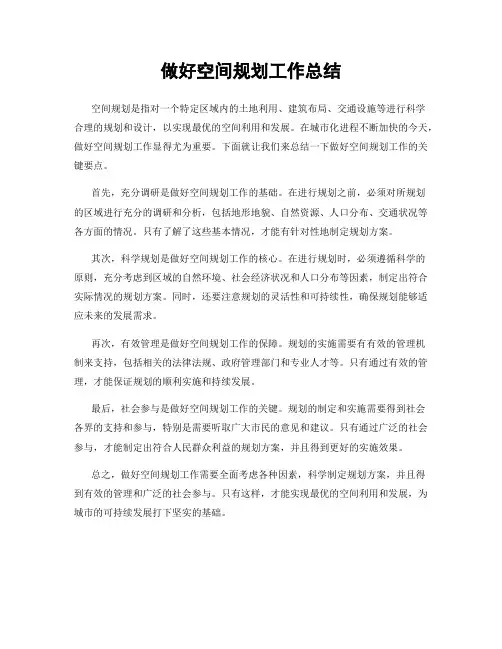 做好空间规划工作总结

空间规划是指对一个特定区域内的土地利用、建筑布局、交通设施等进行科学合理的规划和设计，以实现最优的空间利用和发展。在城市化进程不断加快的今天，做好空间规划工作显得尤为重要。下面就让我们来总结一下做好空间规划工作的关键要点。

首先，充分调研是做好空间规划工作的基础。在进行规划之前，必须对所规划的区域进行充分的调研和分析，包括地形地貌、自然资源、人口分布、交通状况等各方面的情况。只有了解了这些基本情况，才能有针对性地制定规划方案。

其次，科学规划是做好空间规划工作的核心。在进行规划时，必须遵循科学的原则，充分考虑到区域的自然环境、社会经济状况和人口分布等因素，制定出符合实际情况的规划方案。同时，还要注意规划的灵活性和可持续性，确保规划能够适应未来的发展需求。

再次，有效管理是做好空间规划工作的保障。规划的实施需要有有效的管理机制来支持，包括相关的法律法规、政府管理部门和专业人才等。只有通过有效的管理，才能保证规划的顺利实施和持续发展。

最后，社会参与是做好空间规划工作的关键。规划的制定和实施需要得到社会各界的支持和参与，特别是需要听取广大市民的意见和建议。只有通过广泛的社会参与，才能制定出符合人民群众利益的规划方案，并且得到更好的实施效果。

总之，做好空间规划工作需要全面考虑各种因素，科学制定规划方案，并且得到有效的管理和广泛的社会参与。只有这样，才能实现最优的空间利用和发展，为城市的可持续发展打下坚实的基础。